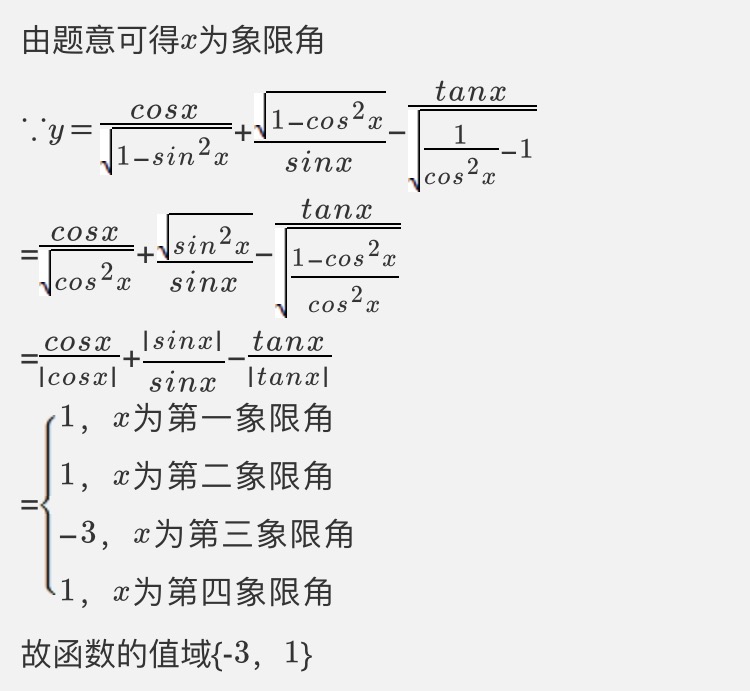 由题意可得$x$为象限角

$\because y=\frac{cosx}{\sqrt{1-sin^2x}}+\frac{\sqrt{1-cos^2x}}{sinx}-\frac{tanx}{\sqrt{\frac{1}{cos^2x}-1}}$

$=\frac{cosx}{\sqrt{cos^2x}}+\frac{\sqrt{sin^2x}}{sinx}-\frac{tanx}{\sqrt{\frac{1-cos^2x}{cos^2x}}}$

$=\frac{cosx}{|cosx|}+\frac{|sinx|}{sinx}-\frac{tanx}{|tanx|}$

$=\begin{cases}1，x为第一象限角\\1，x为第二象限角\\-3，x为第三象限角\\1，x为第四象限角\end{cases}$

故函数的值域{-3，1}